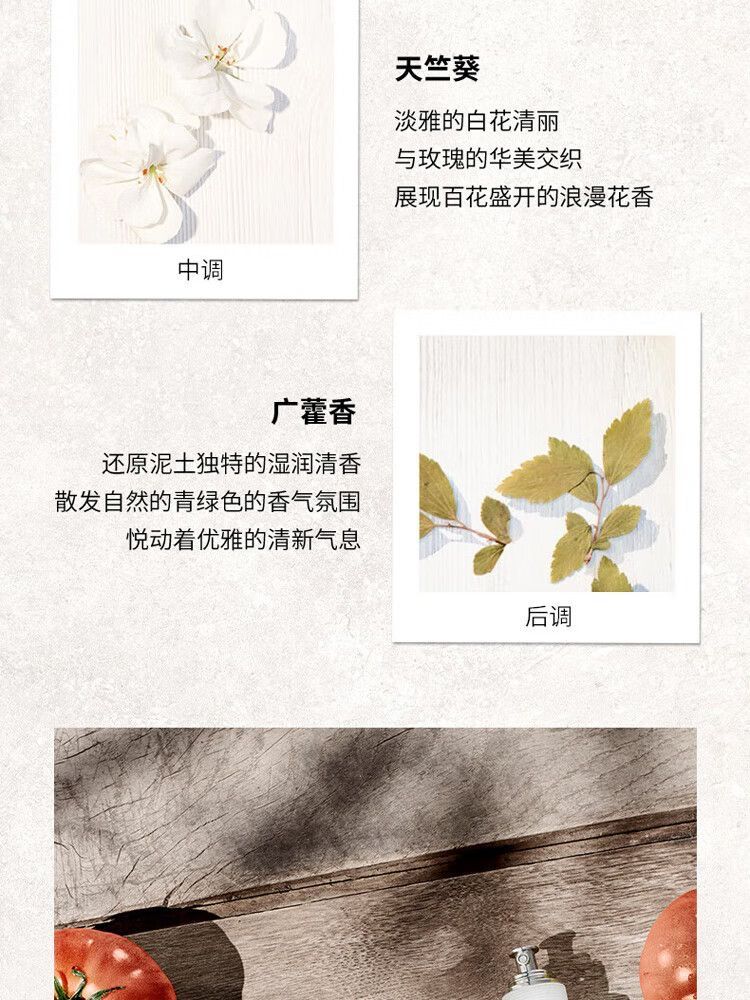 中调

天竺葵

淡雅的白花清丽
与玫瑰的华美交织
展现百花盛开的浪漫花香

广藿香

还原泥土独特的湿润清香
散发自然的青绿色的香气氛围
悦动着优雅的清新气息

后调